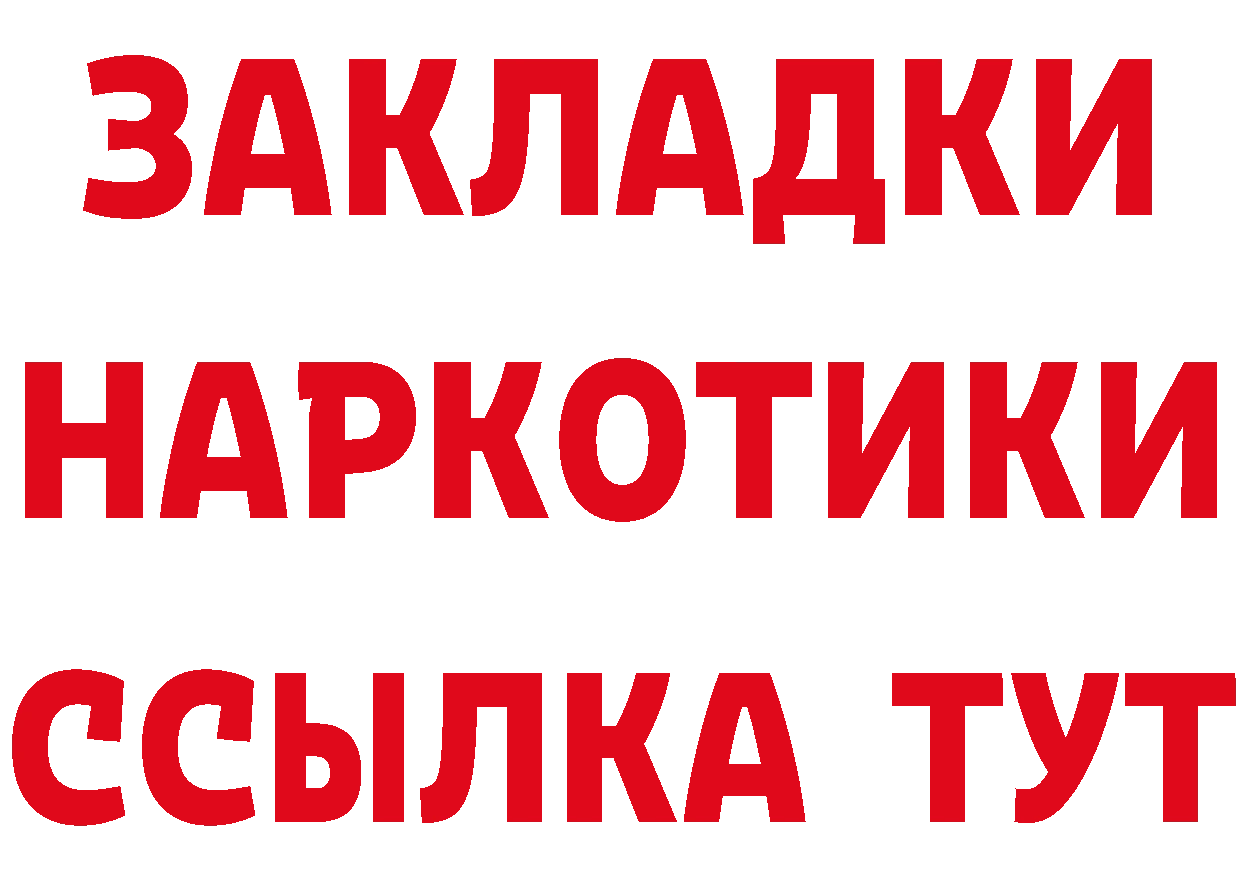 ЗАКЛАДКИ НАРКОТИКИ ССЫЛКА ТУТ